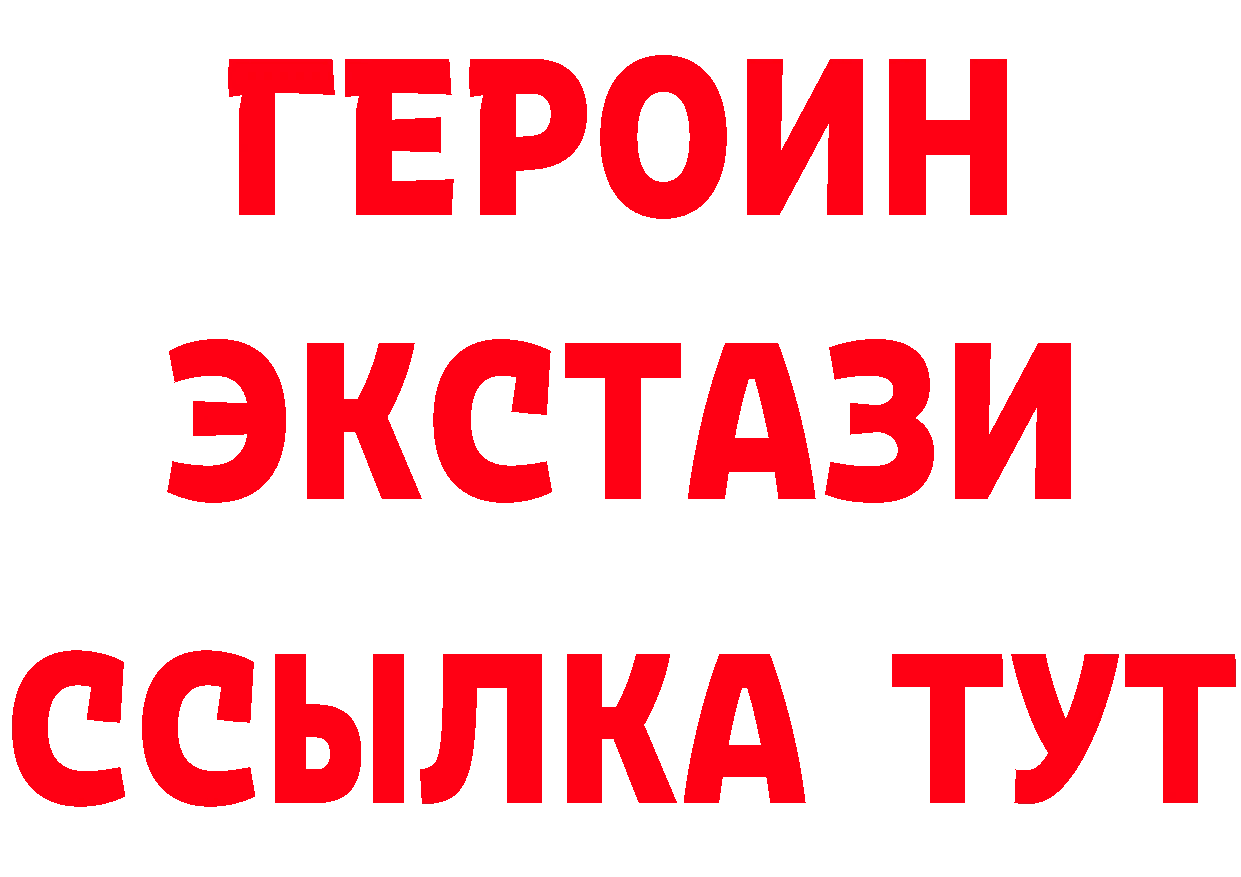 ГЕРОИН
ЭКСТАЗИ
ССЫЛКА ТУТ